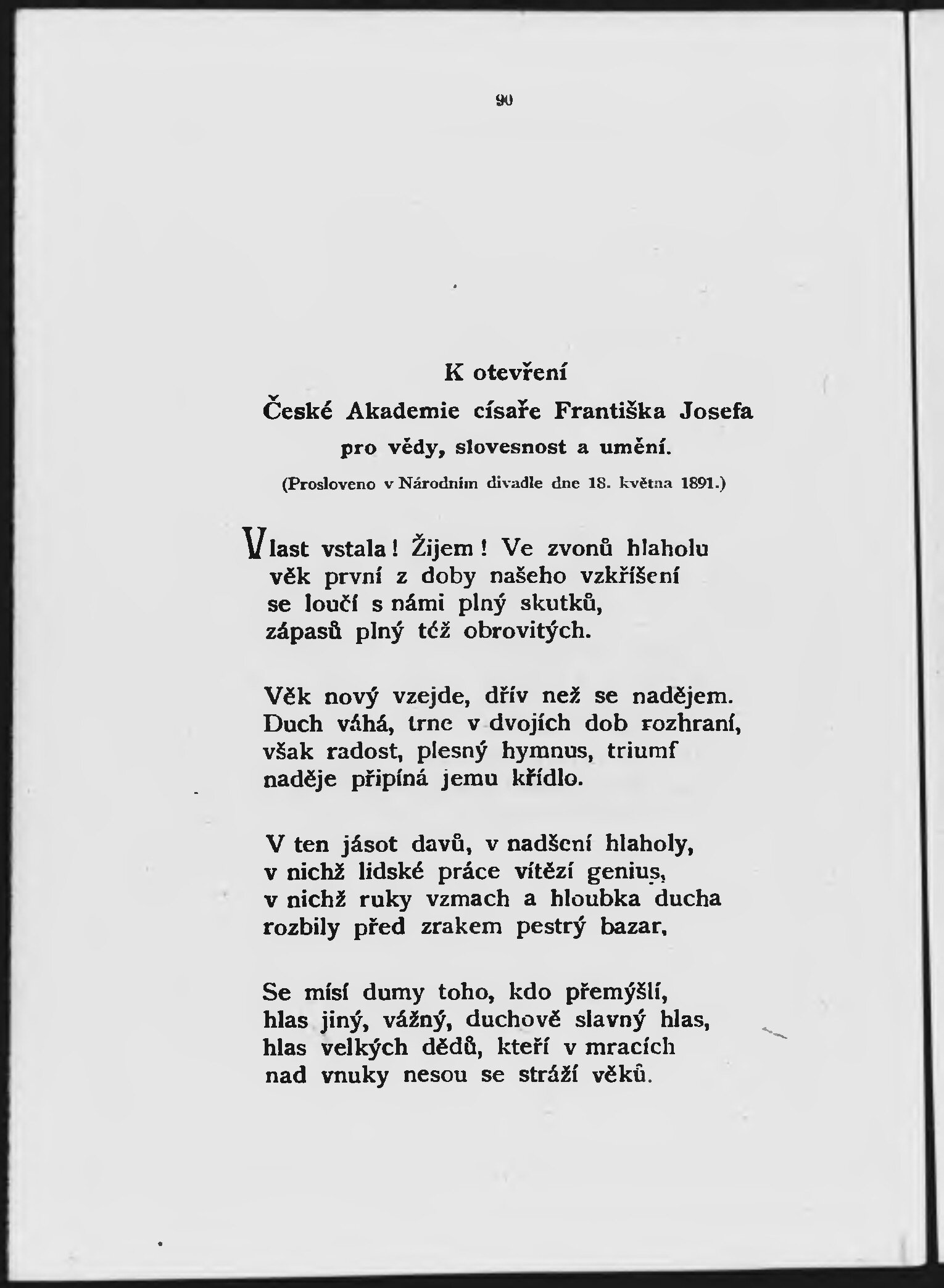 90

K otevření
České Akademie císaře Františka Josefa
pro vědy, slovesnost a umění.
(Prosloveno v Národním divadle dne 18. května 1891.)

Vlast vstala! Žijem! Ve zvonů hlaholu
věk první z doby našeho vzkříšení
se loučí s námi plný skutků,
zápasů plný též obrovitých.

Věk nový vzejde, dřív než se nadějem.
Duch váhá, trne v dvojích dob rozhraní,
však radost, plesný hymnus, triumf
naděje připíná jemu křídlo.

V ten jásot davů, v nadšení hlaholy,
v nichž lidské práce vítězí genius,
v nichž ruky vzmach a hloubka ducha
rozbily před zrakem pestrý bazar,

Se mísí dumy toho, kdo přemýšlí,
hlas jiný, vážný, duchově slavný hlas,
hlas velkých dědů, kteří v mracích
nad vnuky nesou se stráží věků.